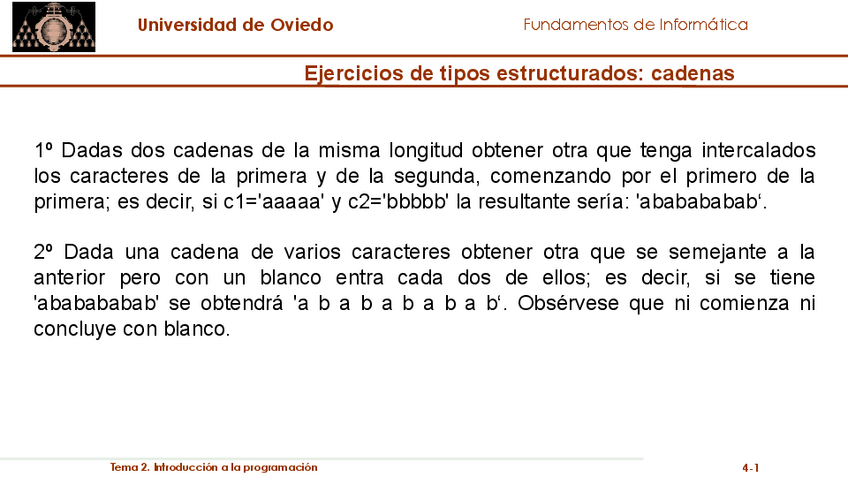 Universidad de Oviedo

Fundamentos de Informática

Ejercicios de tipos estructurados: cadenas

1º Dadas dos cadenas de la misma longitud obtener otra que tenga intercalados los caracteres de la primera y de la segunda, comenzando por el primero de la primera; es decir, si c1='aaaaa' y c2='bbbbb' la resultante sería: 'ababababab‘.

2º Dada una cadena de varios caracteres obtener otra que se semejante a la anterior pero con un blanco entra cada dos de ellos; es decir, si se tiene 'ababababab' se obtendrá 'a b a b a b a b a b‘. Obsérvese que ni comienza ni concluye con blanco.

Tema 2. Introducción a la programación

4-1